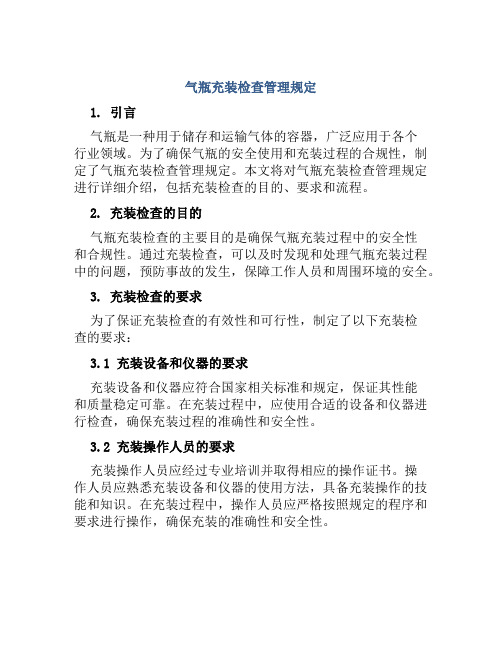 气瓶充装检查管理规定

1. 引言

气瓶是一种用于储存和运输气体的容器，广泛应用于各个行业领域。为了确保气瓶的安全使用和充装过程的合规性，制定了气瓶充装检查管理规定。本文将对气瓶充装检查管理规定进行详细介绍，包括充装检查的目的、要求和流程。

2. 充装检查的目的

气瓶充装检查的主要目的是确保气瓶充装过程中的安全性和合规性。通过充装检查，可以及时发现和处理气瓶充装过程中的问题，预防事故的发生，保障工作人员和周围环境的安全。

3. 充装检查的要求

为了保证充装检查的有效性和可行性，制定了以下充装检查的要求：

3.1 充装设备和仪器的要求

充装设备和仪器应符合国家相关标准和规定，保证其性能和质量稳定可靠。在充装过程中，应使用合适的设备和仪器进行检查，确保充装过程的准确性和安全性。

3.2 充装操作人员的要求

充装操作人员应经过专业培训并取得相应的操作证书。操作人员应熟悉充装设备和仪器的使用方法，具备充装操作的技能和知识。在充装过程中，操作人员应严格按照规定的程序和要求进行操作，确保充装的准确性和安全性。